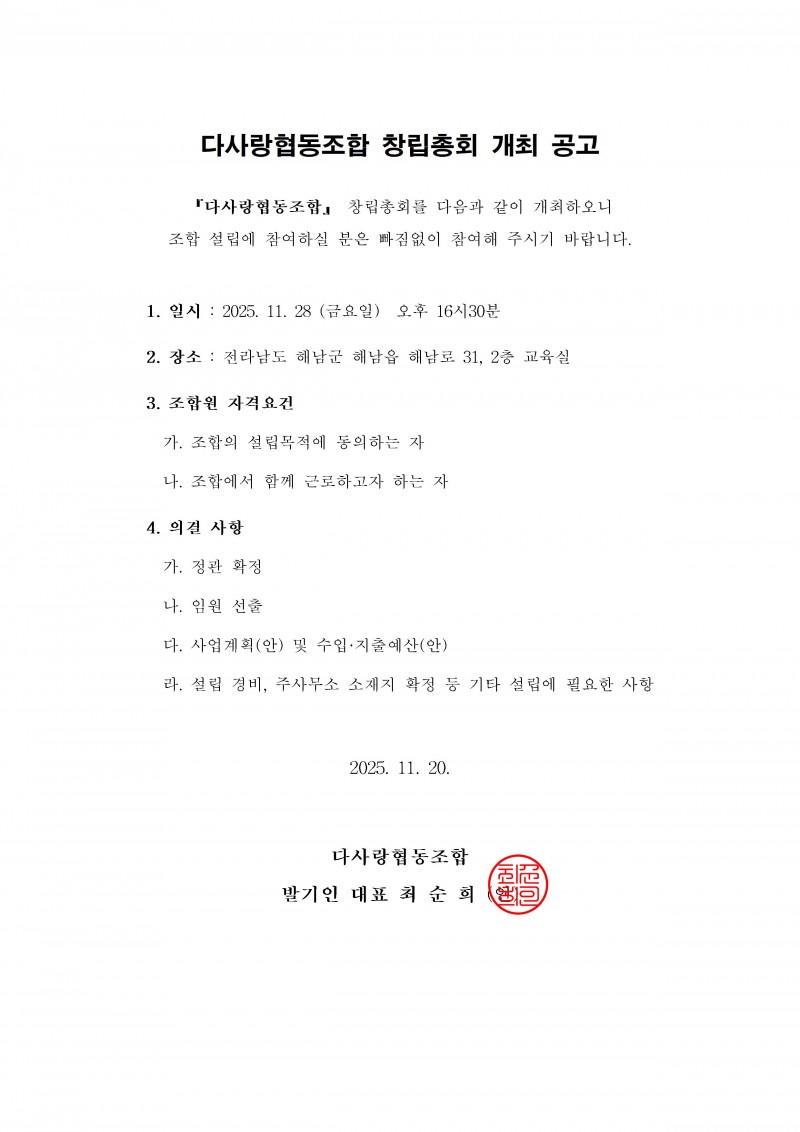 다사랑협동조합 창립총회 개최 공고

『다사랑협동조합』 창립총회를 다음과 같이 개최하오니 조합 설립에 참여하실 분은 빠짐없이 참여해 주시기 바랍니다.

1. 일시 : 2025. 11. 28 (금요일) 오후 16시30분

2. 장소 : 전라남도 해남군 해남읍 해남로 31, 2층 교육실

3. 조합원 자격요건

가. 조합의 설립목적에 동의하는 자

나. 조합에서 함께 근로하고자 하는 자

4. 의결 사항

가. 정관 확정

나. 임원 선출

다. 사업계획(안) 및 수입·지출예산(안)

라. 설립 경비, 주사무소 소재지 확정 등 기타 설립에 필요한 사항

2025. 11. 20.

다사랑협동조합

발기인 대표 최 순 희 (인)